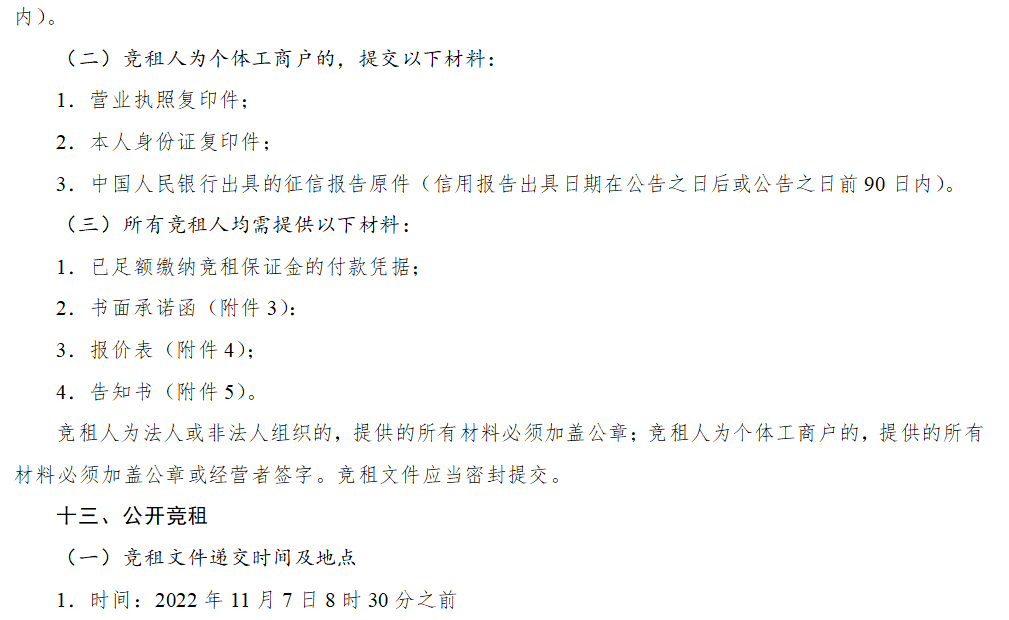 内）。

（二）竞租人为个体工商户的，提交以下材料：

1．营业执照复印件；

2．本人身份证复印件；

3．中国人民银行出具的征信报告原件（信用报告出具日期在公告之日后或公告之日前90日内）。

（三）所有竞租人均需提供以下材料：

1．已足额缴纳竞租保证金的付款凭据；

2．书面承诺函（附件3）；

3．报价表（附件4）；

4．告知书（附件5）。

竞租人为法人或非法人组织的，提供的所有材料必须加盖公章；竞租人为个体工商户的，提供的所有材料必须加盖公章或经营者签字。竞租文件应当密封提交。

十三、公开竞租

（一）竞租文件递交时间及地点

1．时间：2022年11月7日8时30分之前